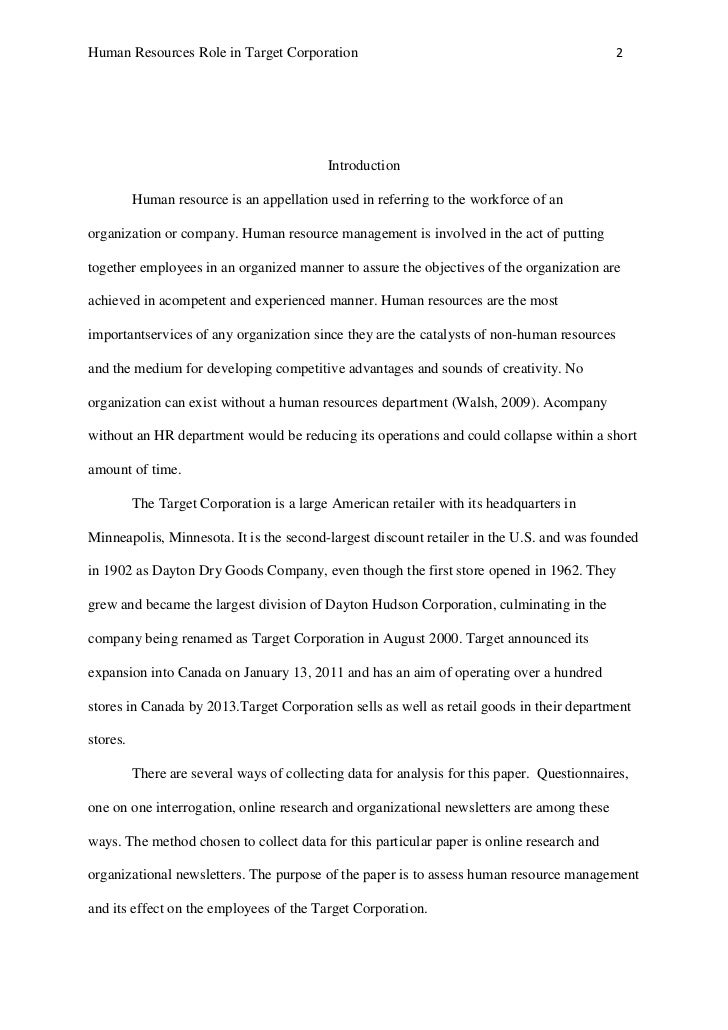 Human Resources Role in Target Corporation 2

Introduction

Human resource is an appellation used in referring to the workforce of an organization or company. Human resource management is involved in the act of putting together employees in an organized manner to assure the objectives of the organization are achieved in acompetent and experienced manner. Human resources are the most importantservices of any organization since they are the catalysts of non-human resources and the medium for developing competitive advantages and sounds of creativity. No organization can exist without a human resources department (Walsh, 2009). Acompany without an HR department would be reducing its operations and could collapse within a short amount of time.

The Target Corporation is a large American retailer with its headquarters in Minneapolis, Minnesota. It is the second-largest discount retailer in the U.S. and was founded in 1902 as Dayton Dry Goods Company, even though the first store opened in 1962. They grew and became the largest division of Dayton Hudson Corporation, culminating in the company being renamed as Target Corporation in August 2000. Target announced its expansion into Canada on January 13, 2011 and has an aim of operating over a hundred stores in Canada by 2013.Target Corporation sells as well as retail goods in their department stores.

There are several ways of collecting data for analysis for this paper. Questionnaires, one on one interrogation, online research and organizational newsletters are among these ways. The method chosen to collect data for this particular paper is online research and organizational newsletters. The purpose of the paper is to assess human resource management and its effect on the employees of the Target Corporation.